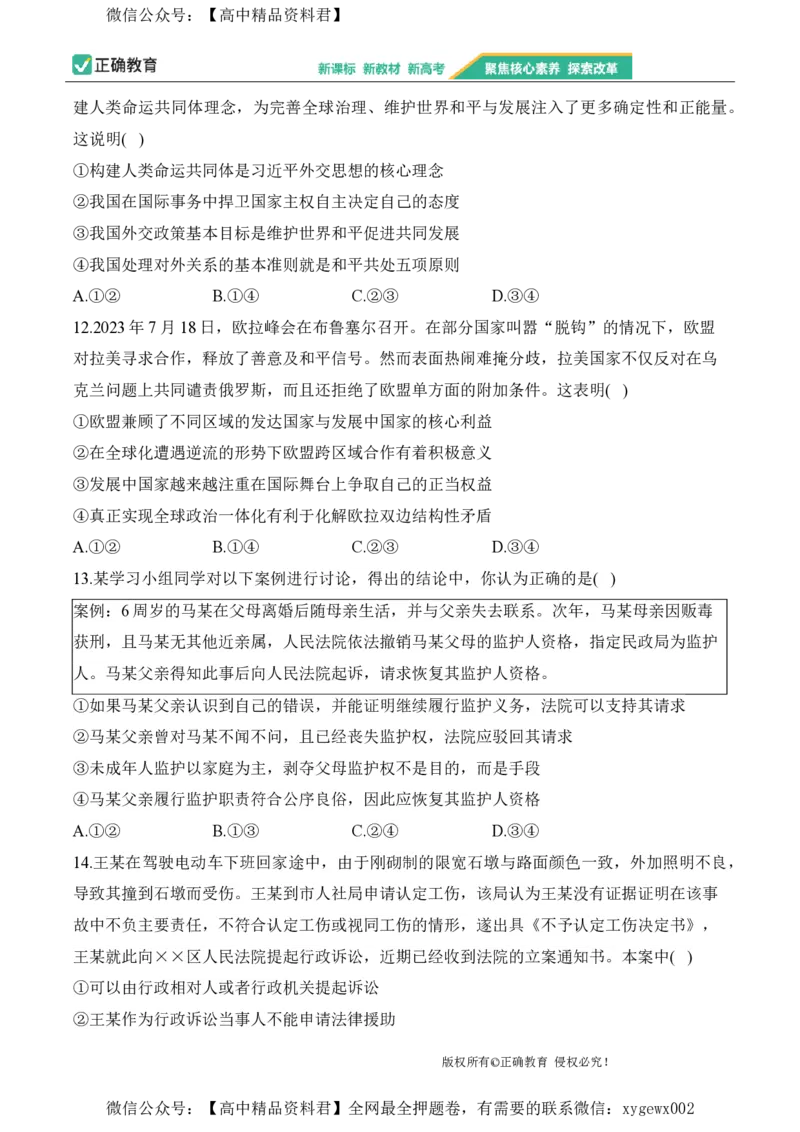 微信公众号：【高中精品资料君】

正确教育

新课标 新教材 新高考 聚焦核心素养 探索改革

建人类命运共同体理念，为完善全球治理、维护世界和平与发展注入了更多确定性和正能量。这说明( )

①构建人类命运共同体是习近平外交思想的核心理念

②我国在国际事务中捍卫国家主权自主决定自己的态度

③我国外交政策基本目标是维护世界和平促进共同发展

④我国处理对外关系的基本准则就是和平共处五项原则

A.①② B.①④ C.②③ D.③④

12.2023年7月18日，欧拉峰会在布鲁塞尔召开。在部分国家叫嚣“脱钩”的情况下，欧盟对拉美寻求合作，释放了善意及和平信号。然而表面热闹难掩分歧，拉美国家不仅反对在乌克兰问题上共同谴责俄罗斯，而且还拒绝了欧盟单方面的附加条件。这表明( )

①欧盟兼顾了不同区域的发达国家与发展中国家的核心利益

②在全球化遭遇逆流的形势下欧盟跨区域合作有着积极意义

③发展中国家越来越注重在国际舞台上争取自己的正当权益

④真正实现全球政治一体化有利于化解欧拉双边结构性矛盾

A.①② B.①④ C.②③ D.③④

13.某学习小组同学对以下案例进行讨论，得出的结论中，你认为正确的是( )

案例：6周岁的马某在父母离婚后随母亲生活，并与父亲失去联系。次年，马某母亲因贩毒获刑，且马某无其他近亲属，人民法院依法撤销马某父母的监护人资格，指定民政局为监护人。马某父亲得知此事后向人民法院起诉，请求恢复其监护人资格。

①如果马某父亲认识到自己的错误，并能证明继续履行监护义务，法院可以支持其请求

②马某父亲曾对马某不闻不问，且已经丧失监护权，法院应驳回其请求

③未成年人监护以家庭为主，剥夺父母监护权不是目的，而是手段

④马某父亲履行监护职责符合公序良俗，因此应恢复其监护人资格

A.①② B.①③ C.②④ D.③④

14.王某在驾驶电动车下班回家途中，由于刚砌制的限宽石墩与路面颜色一致，外加照明不良，导致其撞到石墩而受伤。王某到市人社局申请认定工伤，该局认为王某没有证据证明在该事故中不负主要责任，不符合认定工伤或视同工伤的情形，遂出具《不予认定工伤决定书》，王某就此向××区人民法院提起行政诉讼，近期已经收到法院的立案通知书。本案中( )

①可以由行政相对人或者行政机关提起诉讼

②王某作为行政诉讼当事人不能申请法律援助

版权所有©正确教育 侵权必究！

微信公众号：【高中精品资料君】全网最全押题卷，有需要的联系微信：xygewx002